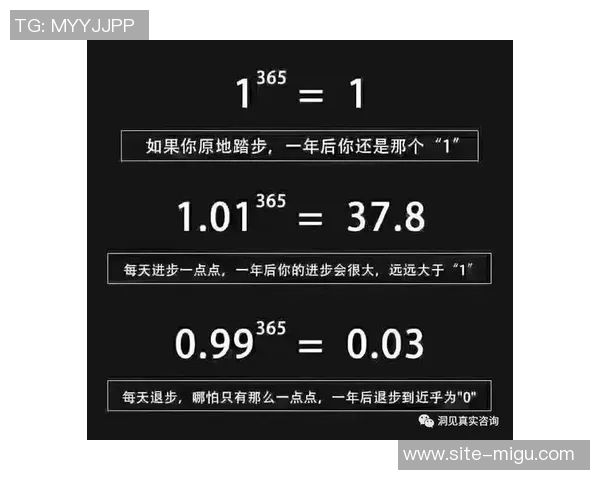 TG: MYYJJPP

$1^{365} = 1$

如果你原地踏步，一年后你还是那个“1”

$1.01^{365} = 37.8$

每天进步一点点，一年后你的进步会很大，远远大于“1”

$0.99^{365} = 0.03$

每天退步，哪怕只有那么一点点，一年后退步到近乎为"0"

洞见真实咨询

www.site-migu.com